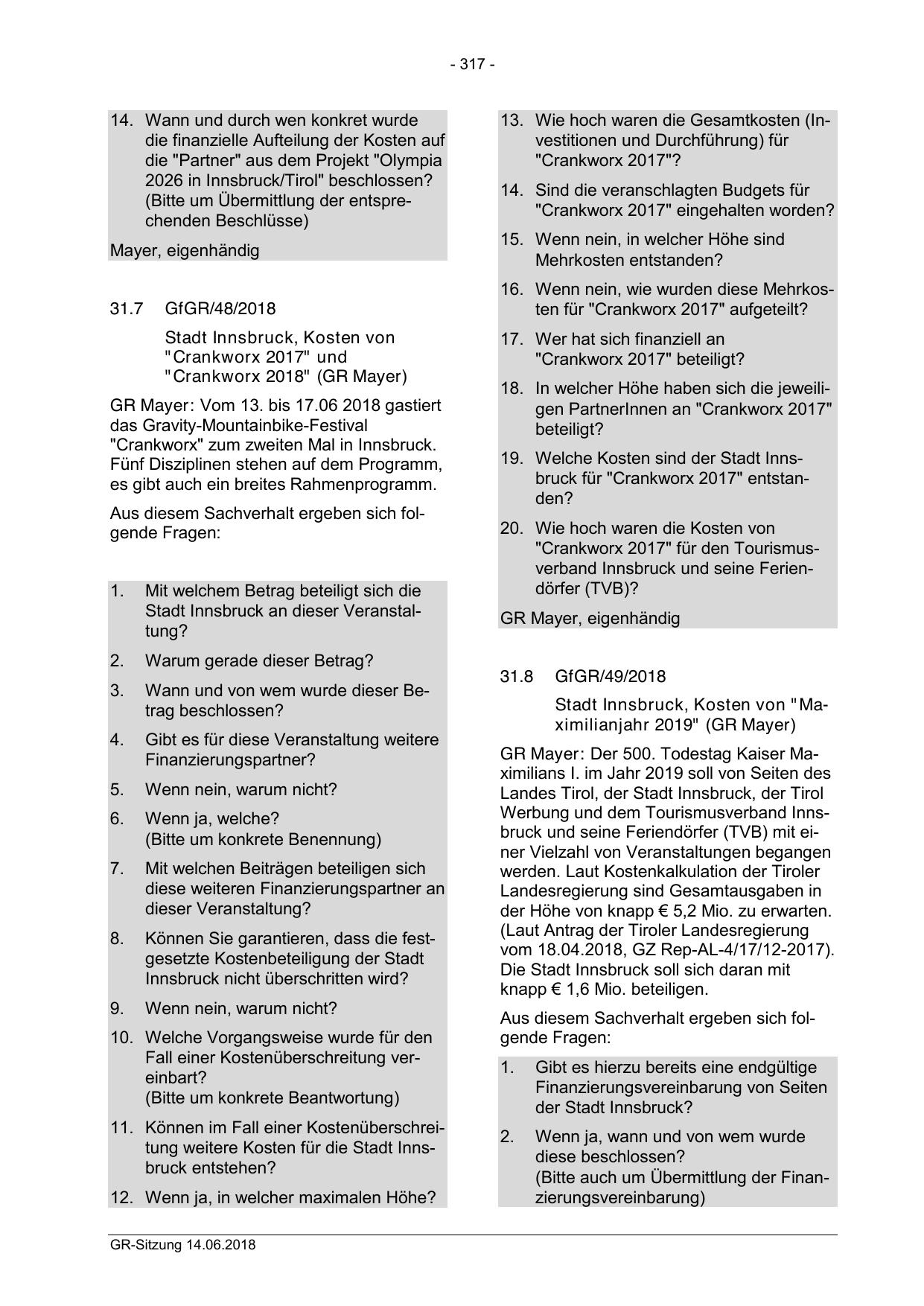 - 317 -

14. Wann und durch wen konkret wurde die finanzielle Aufteilung der Kosten auf die "Partner" aus dem Projekt "Olympia 2026 in Innsbruck/Tirol" beschlossen? (Bitte um Übermittlung der entsprechenden Beschlüsse)

Mayer, eigenhändig

31.7 GfGR/48/2018

Stadt Innsbruck, Kosten von "Crankworx 2017" und "Crankworx 2018" (GR Mayer)

GR Mayer: Vom 13. bis 17.06 2018 gastiert das Gravity-Mountainbike-Festival "Crankworx" zum zweiten Mal in Innsbruck. Fünf Disziplinen stehen auf dem Programm, es gibt auch ein breites Rahmenprogramm.

Aus diesem Sachverhalt ergeben sich folgende Fragen:

1. Mit welchem Betrag beteiligt sich die Stadt Innsbruck an dieser Veranstaltung?

2. Warum gerade dieser Betrag?

3. Wann und von wem wurde dieser Betrag beschlossen?

4. Gibt es für diese Veranstaltung weitere Finanzierungspartner?

5. Wenn nein, warum nicht?

6. Wenn ja, welche? (Bitte um konkrete Benennung)

7. Mit welchen Beiträgen beteiligen sich diese weiteren Finanzierungspartner an dieser Veranstaltung?

8. Können Sie garantieren, dass die festgesetzte Kostenbeteiligung der Stadt Innsbruck nicht überschritten wird?

9. Wenn nein, warum nicht?

10. Welche Vorgangsweise wurde für den Fall einer Kostenüberschreitung vereinbart? (Bitte um konkrete Beantwortung)

11. Können im Fall einer Kostenüberschreitung weitere Kosten für die Stadt Innsbruck entstehen?

12. Wenn ja, in welcher maximalen Höhe?

13. Wie hoch waren die Gesamtkosten (Investitionen und Durchführung) für "Crankworx 2017"?

14. Sind die veranschlagten Budgets für "Crankworx 2017" eingehalten worden?

15. Wenn nein, in welcher Höhe sind Mehrkosten entstanden?

16. Wenn nein, wie wurden diese Mehrkosten für "Crankworx 2017" aufgeteilt?

17. Wer hat sich finanziell an "Crankworx 2017" beteiligt?

18. In welcher Höhe haben sich die jeweiligen PartnerInnen an "Crankworx 2017" beteiligt?

19. Welche Kosten sind der Stadt Innsbruck für "Crankworx 2017" entstanden?

20. Wie hoch waren die Kosten von "Crankworx 2017" für den Tourismusverband Innsbruck und seine Feriendörfer (TVB)?

GR Mayer, eigenhändig

31.8 GfGR/49/2018

Stadt Innsbruck, Kosten von "Maximilianjahr 2019" (GR Mayer)

GR Mayer: Der 500. Todestag Kaiser Maximilians I. im Jahr 2019 soll von Seiten des Landes Tirol, der Stadt Innsbruck, der Tirol Werbung und dem Tourismusverband Innsbruck und seine Feriendörfer (TVB) mit einer Vielzahl von Veranstaltungen begangen werden. Laut Kostenkalkulation der Tiroler Landesregierung sind Gesamtausgaben in der Höhe von knapp € 5,2 Mio. zu erwarten. (Laut Antrag der Tiroler Landesregierung vom 18.04.2018, GZ Rep-AL-4/17/12-2017). Die Stadt Innsbruck soll sich daran mit knapp € 1,6 Mio. beteiligen.

Aus diesem Sachverhalt ergeben sich folgende Fragen:

1. Gibt es hierzu bereits eine endgültige Finanzierungsvereinbarung von Seiten der Stadt Innsbruck?

2. Wenn ja, wann und von wem wurde diese beschlossen? (Bitte auch um Übermittlung der Finanzierungsvereinbarung)

GR-Sitzung 14.06.2018